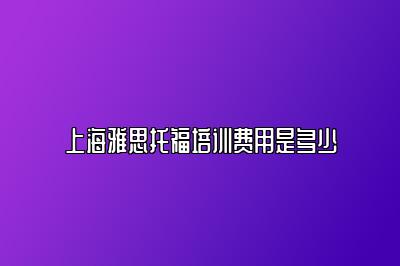 上海雅思托福培训费用是多少